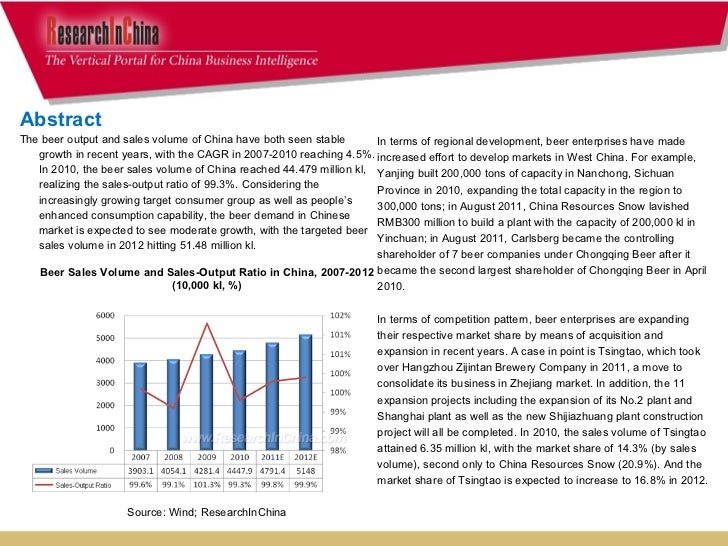 ResearchInChina
The Vertical Portal for China Business Intelligence

Abstract

The beer output and sales volume of China have both seen stable growth in recent years, with the CAGR in 2007-2010 reaching 4.5%. In 2010, the beer sales volume of China reached 44.479 million kl, realizing the sales-output ratio of 99.3%. Considering the increasingly growing target consumer group as well as people's enhanced consumption capability, the beer demand in Chinese market is expected to see moderate growth, with the targeted beer sales volume in 2012 hitting 51.48 million kl.

Beer Sales Volume and Sales-Output Ratio in China, 2007-2012 (10,000 kl, %)

6000
5000
4000
3000
2000
1000
0

102%
101%
101%
100%
100%
99%
99%
98%

www.ResearchInChina.com

| | 2007 | 2008 | 2009 | 2010 | 2011E | 2012E |
|---|---|---|---|---|---|---|
| Sales Volume | 3903.1 | 4054.1 | 4281.4 | 4447.9 | 4791.4 | 5148 |
| Sales-Output Ratio | 99.6% | 99.1% | 101.3% | 99.3% | 99.8% | 99.9% |

Source: Wind; ResearchInChina

In terms of regional development, beer enterprises have made increased effort to develop markets in West China. For example, Yanjing built 200,000 tons of capacity in Nanchong, Sichuan Province in 2010, expanding the total capacity in the region to 300,000 tons; in August 2011, China Resources Snow lavished RMB300 million to build a plant with the capacity of 200,000 kl in Yinchuan; in August 2011, Carlsberg became the controlling shareholder of 7 beer companies under Chongqing Beer after it became the second largest shareholder of Chongqing Beer in April 2010.

In terms of competition pattern, beer enterprises are expanding their respective market share by means of acquisition and expansion in recent years. A case in point is Tsingtao, which took over Hangzhou Zijintan Brewery Company in 2011, a move to consolidate its business in Zhejiang market. In addition, the 11 expansion projects including the expansion of its No.2 plant and Shanghai plant as well as the new Shijiazhuang plant construction project will all be completed. In 2010, the sales volume of Tsingtao attained 6.35 million kl, with the market share of 14.3% (by sales volume), second only to China Resources Snow (20.9%). And the market share of Tsingtao is expected to increase to 16.8% in 2012.